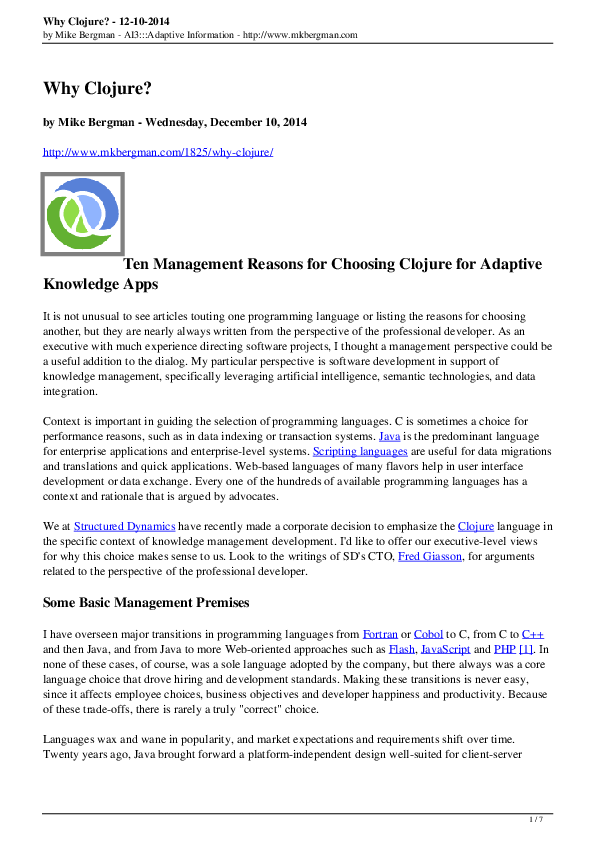 Why Clojure? - 12-10-2014
by Mike Bergman - AI3:::Adaptive Information - http://www.mkbergman.com

Why Clojure?

by Mike Bergman - Wednesday, December 10, 2014

http://www.mkbergman.com/1825/why-clojure/

Ten Management Reasons for Choosing Clojure for Adaptive Knowledge Apps

It is not unusual to see articles touting one programming language or listing the reasons for choosing another, but they are nearly always written from the perspective of the professional developer. As an executive with much experience directing software projects, I thought a management perspective could be a useful addition to the dialog. My particular perspective is software development in support of knowledge management, specifically leveraging artificial intelligence, semantic technologies, and data integration.

Context is important in guiding the selection of programming languages. C is sometimes a choice for performance reasons, such as in data indexing or transaction systems. Java is the predominant language for enterprise applications and enterprise-level systems. Scripting languages are useful for data migrations and translations and quick applications. Web-based languages of many flavors help in user interface development or data exchange. Every one of the hundreds of available programming languages has a context and rationale that is argued by advocates.

We at Structured Dynamics have recently made a corporate decision to emphasize the Clojure language in the specific context of knowledge management development. I'd like to offer our executive-level views for why this choice makes sense to us. Look to the writings of SD's CTO, Fred Giasson, for arguments related to the perspective of the professional developer.

Some Basic Management Premises

I have overseen major transitions in programming languages from Fortran or Cobol to C, from C to C++ and then Java, and from Java to more Web-oriented approaches such as Flash, JavaScript and PHP [1]. In none of these cases, of course, was a sole language adopted by the company, but there always was a core language choice that drove hiring and development standards. Making these transitions is never easy, since it affects employee choices, business objectives and developer happiness and productivity. Because of these trade-offs, there is rarely a truly "correct" choice.

Languages wax and wane in popularity, and market expectations and requirements shift over time. Twenty years ago, Java brought forward a platform-independent design well-suited for client-server

1 / 7